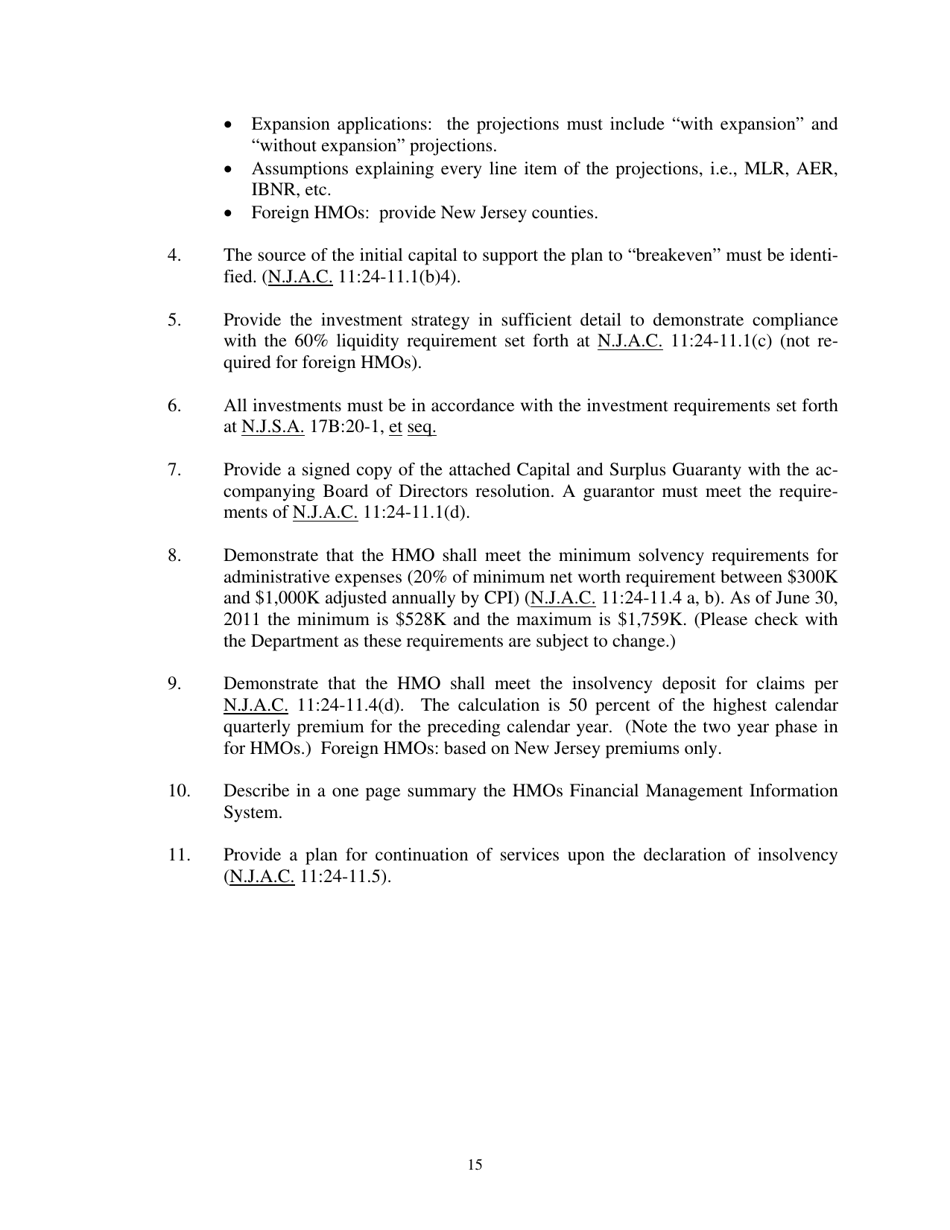 • Expansion applications: the projections must include “with expansion” and “without expansion” projections.
• Assumptions explaining every line item of the projections, i.e., MLR, AER, IBNR, etc.
• Foreign HMOs: provide New Jersey counties.

4. The source of the initial capital to support the plan to “breakeven” must be identified. (N.J.A.C. 11:24-11.1(b)4).

5. Provide the investment strategy in sufficient detail to demonstrate compliance with the 60% liquidity requirement set forth at N.J.A.C. 11:24-11.1(c) (not required for foreign HMOs).

6. All investments must be in accordance with the investment requirements set forth at N.J.S.A. 17B:20-1, et seq.

7. Provide a signed copy of the attached Capital and Surplus Guaranty with the accompanying Board of Directors resolution. A guarantor must meet the requirements of N.J.A.C. 11:24-11.1(d).

8. Demonstrate that the HMO shall meet the minimum solvency requirements for administrative expenses (20% of minimum net worth requirement between \$300K and \$1,000K adjusted annually by CPI) (N.J.A.C. 11:24-11.4 a, b). As of June 30, 2011 the minimum is \$528K and the maximum is \$1,759K. (Please check with the Department as these requirements are subject to change.)

9. Demonstrate that the HMO shall meet the insolvency deposit for claims per N.J.A.C. 11:24-11.4(d). The calculation is 50 percent of the highest calendar quarterly premium for the preceding calendar year. (Note the two year phase in for HMOs.) Foreign HMOs: based on New Jersey premiums only.

10. Describe in a one page summary the HMOs Financial Management Information System.

11. Provide a plan for continuation of services upon the declaration of insolvency (N.J.A.C. 11:24-11.5).

15